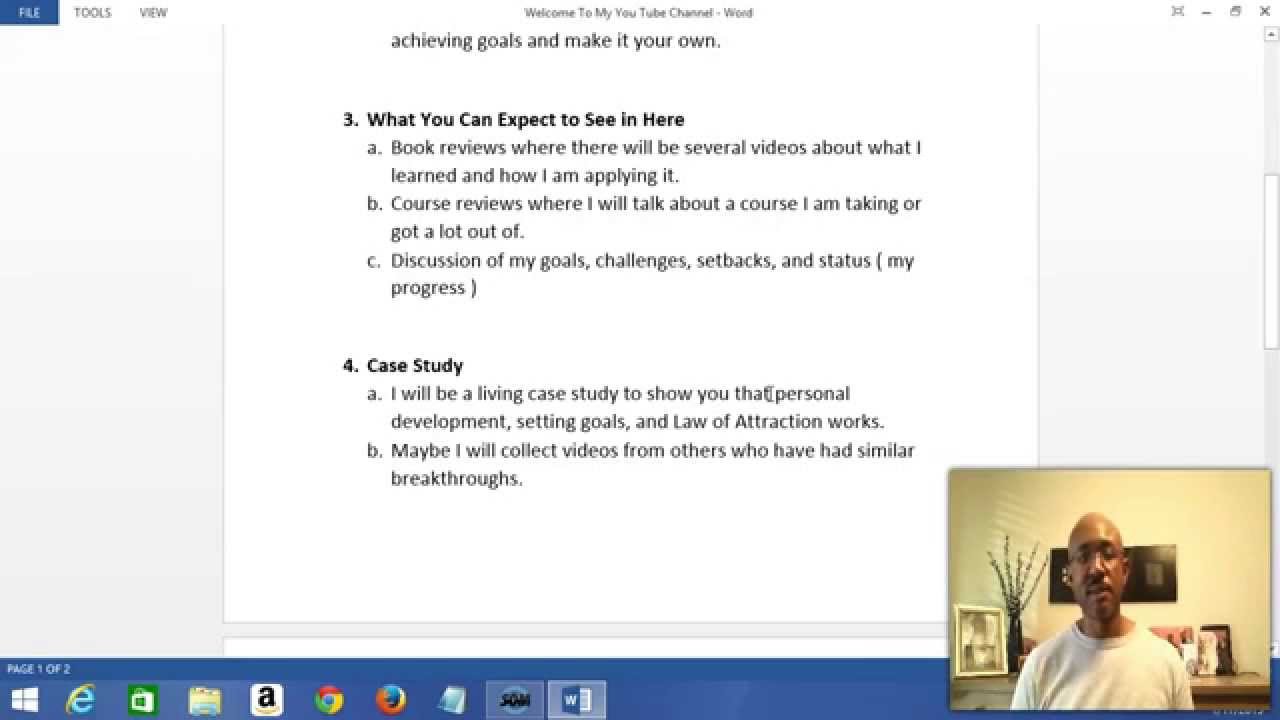 FILE TOOLS VIEW

Welcome To My You Tube Channel - Word

achieving goals and make it your own.

3. What You Can Expect to See in Here
a. Book reviews where there will be several videos about what I learned and how I am applying it.
b. Course reviews where I will talk about a course I am taking or got a lot out of.
c. Discussion of my goals, challenges, setbacks, and status ( my progress )

4. Case Study
a. I will be a living case study to show you that personal development, setting goals, and Law of Attraction works.
b. Maybe I will collect videos from others who have had similar breakthroughs.

PAGE 1 OF 2